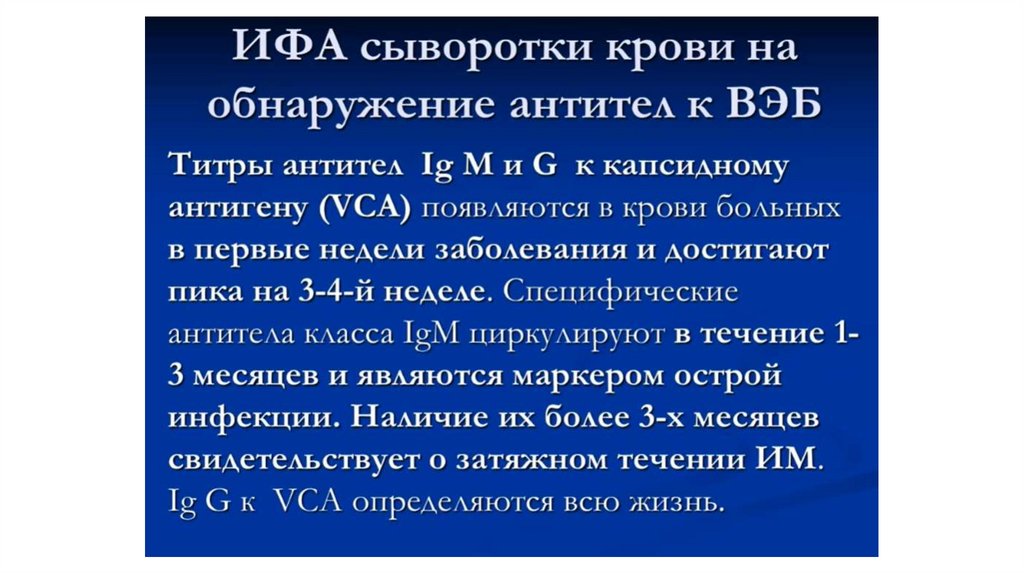 ИФА сыворотки крови на обнаружение антител к ВЭБ

Титры антител Ig M и G к капсидному антигену (VCA) появляются в крови больных в первые недели заболевания и достигают пика на 3-4-й неделе. Специфические антитела класса IgM циркулируют в течение 1-3 месяцев и являются маркером острой инфекции. Наличие их более 3-х месяцев свидетельствует о затяжном течении ИМ. Ig G к VCA определяются всю жизнь.